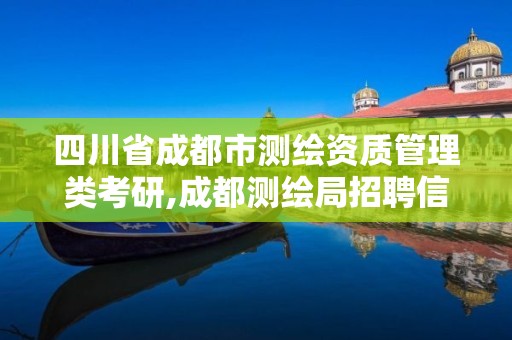 四川省成都市测绘资质管理类考研,成都测绘局招聘信